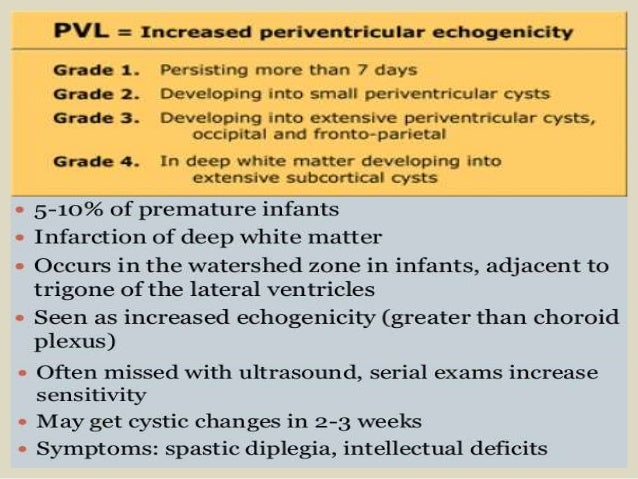 PVL = Increased periventricular echogenicity

Grade 1. Persisting more than 7 days
Grade 2. Developing into small periventricular cysts
Grade 3. Developing into extensive periventricular cysts, occipital and fronto-parietal
Grade 4. In deep white matter developing into extensive subcortical cysts

• 5-10% of premature infants
• Infarction of deep white matter
• Occurs in the watershed zone in infants, adjacent to trigone of the lateral ventricles
• Seen as increased echogenicity (greater than choroid plexus)
• Often missed with ultrasound, serial exams increase sensitivity
• May get cystic changes in 2-3 weeks
• Symptoms: spastic diplegia, intellectual deficits